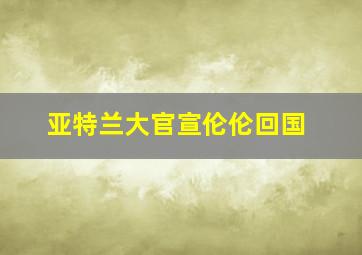 亚特兰大官宣伦伦回国